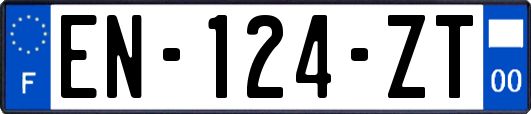 F
EN-124-ZT
00